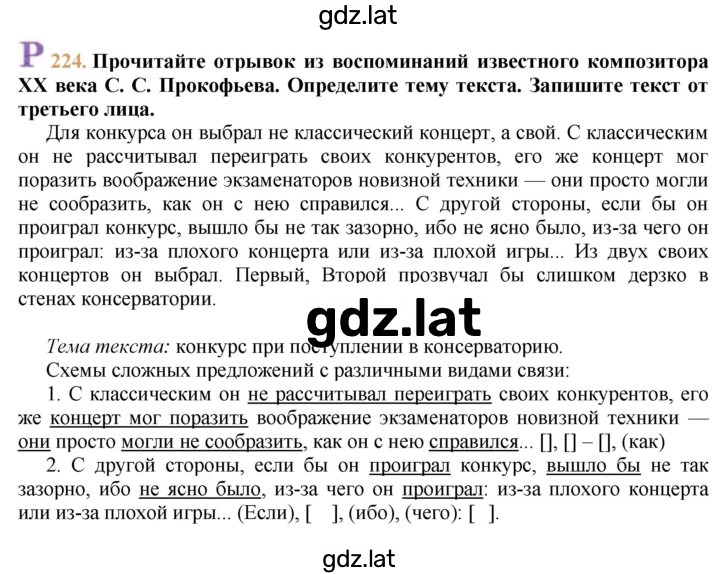 gdz.lat

Р 224. Прочитайте отрывок из воспоминаний известного композитора XX века С. С. Прокофьева. Определите тему текста. Запишите текст от третьего лица.

Для конкурса он выбрал не классический концерт, а свой. С классическим он не рассчитывал переиграть своих конкурентов, его же концерт мог поразить воображение экзаменаторов новизной техники — они просто могли не сообразить, как он с нею справился... С другой стороны, если бы он проиграл конкурс, вышло бы не так зазорно, ибо не ясно было, из-за чего он проиграл: из-за плохого концерта или из-за плохой игры... Из двух своих концертов он выбрал. Первый, Второй прозвучал бы слишком дерзко в стенах консерватории.

gdz.lat

Тема текста: конкурс при поступлении в консерваторию.

Схемы сложных предложений с различными видами связи:

1. С классическим он не рассчитывал переиграть своих конкурентов, его же концерт мог поразить воображение экзаменаторов новизной техники — они просто могли не сообразить, как он с нею справился... [], [] – [], (как)

2. С другой стороны, если бы он проиграл конкурс, вышло бы не так зазорно, ибо не ясно было, из-за чего он проиграл: из-за плохого концерта или из-за плохой игры... (Если), [ ], (ибо), (чего): [ ].

gdz.lat